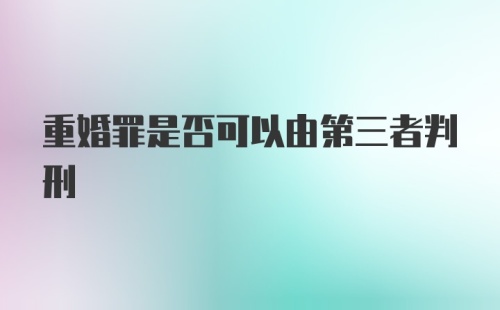 重婚罪是否可以由第三者判刑